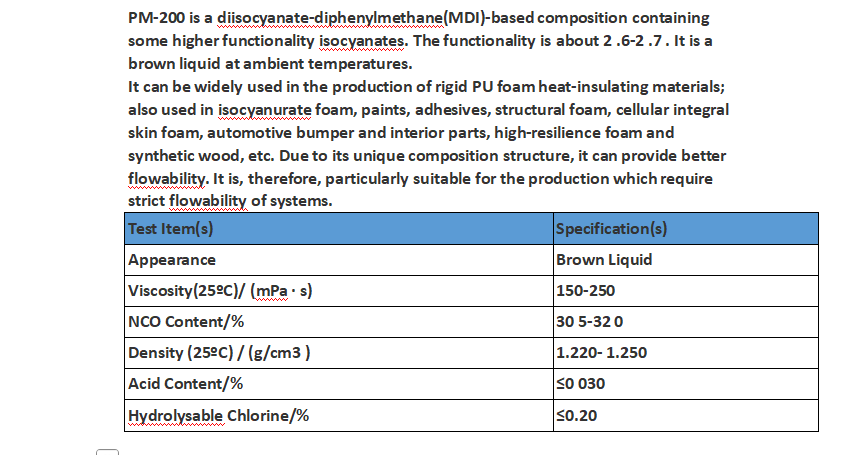 PM-200 is a diisocyanate-diphenylmethane(MDI)-based composition containing some higher functionality isocyanates. The functionality is about 2 .6-2 .7 . It is a brown liquid at ambient temperatures.
It can be widely used in the production of rigid PU foam heat-insulating materials; also used in isocyanurate foam, paints, adhesives, structural foam, cellular integral skin foam, automotive bumper and interior parts, high-resilience foam and synthetic wood, etc. Due to its unique composition structure, it can provide better flowability. It is, therefore, particularly suitable for the production which require strict flowability of systems.

| Test Item(s) | Specification(s) |
|---|---|
| Appearance | Brown Liquid |
| Viscosity(25ºC)/ (mPa · s) | 150-250 |
| NCO Content/% | 30 5-32 0 |
| Density (25ºC) / (g/cm3 ) | 1.220- 1.250 |
| Acid Content/% | ≤0 030 |
| Hydrolysable Chlorine/% | ≤0.20 |